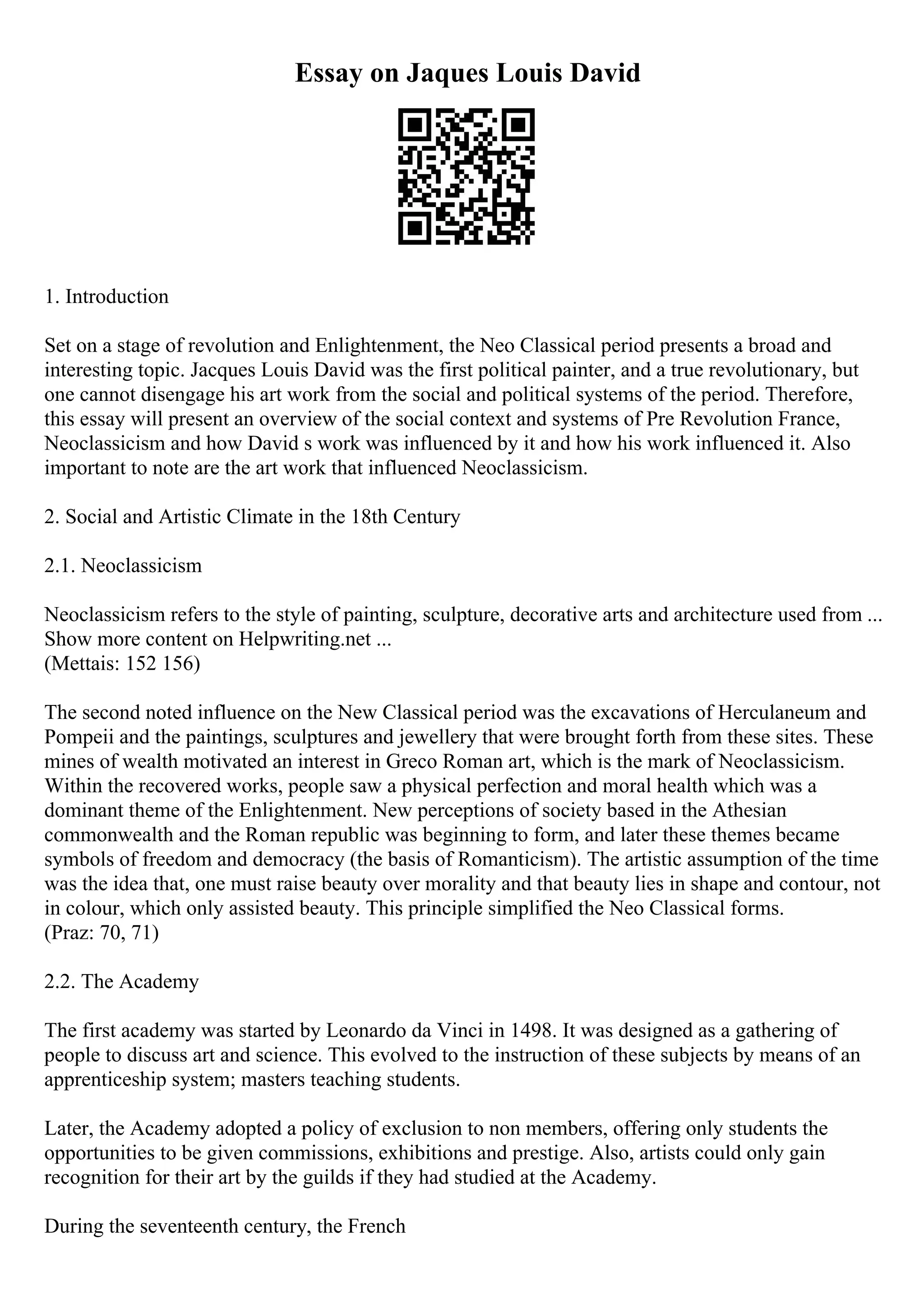 Essay on Jaques Louis David

1. Introduction

Set on a stage of revolution and Enlightenment, the Neo Classical period presents a broad and interesting topic. Jacques Louis David was the first political painter, and a true revolutionary, but one cannot disengage his art work from the social and political systems of the period. Therefore, this essay will present an overview of the social context and systems of Pre Revolution France, Neoclassicism and how David s work was influenced by it and how his work influenced it. Also important to note are the art work that influenced Neoclassicism.

2. Social and Artistic Climate in the 18th Century

2.1. Neoclassicism

Neoclassicism refers to the style of painting, sculpture, decorative arts and architecture used from ...
Show more content on Helpwriting.net ...
(Mettais: 152 156)

The second noted influence on the New Classical period was the excavations of Herculaneum and Pompeii and the paintings, sculptures and jewellery that were brought forth from these sites. These mines of wealth motivated an interest in Greco Roman art, which is the mark of Neoclassicism. Within the recovered works, people saw a physical perfection and moral health which was a dominant theme of the Enlightenment. New perceptions of society based in the Athesian commonwealth and the Roman republic was beginning to form, and later these themes became symbols of freedom and democracy (the basis of Romanticism). The artistic assumption of the time was the idea that, one must raise beauty over morality and that beauty lies in shape and contour, not in colour, which only assisted beauty. This principle simplified the Neo Classical forms.
(Praz: 70, 71)

2.2. The Academy

The first academy was started by Leonardo da Vinci in 1498. It was designed as a gathering of people to discuss art and science. This evolved to the instruction of these subjects by means of an apprenticeship system; masters teaching students.

Later, the Academy adopted a policy of exclusion to non members, offering only students the opportunities to be given commissions, exhibitions and prestige. Also, artists could only gain recognition for their art by the guilds if they had studied at the Academy.

During the seventeenth century, the French